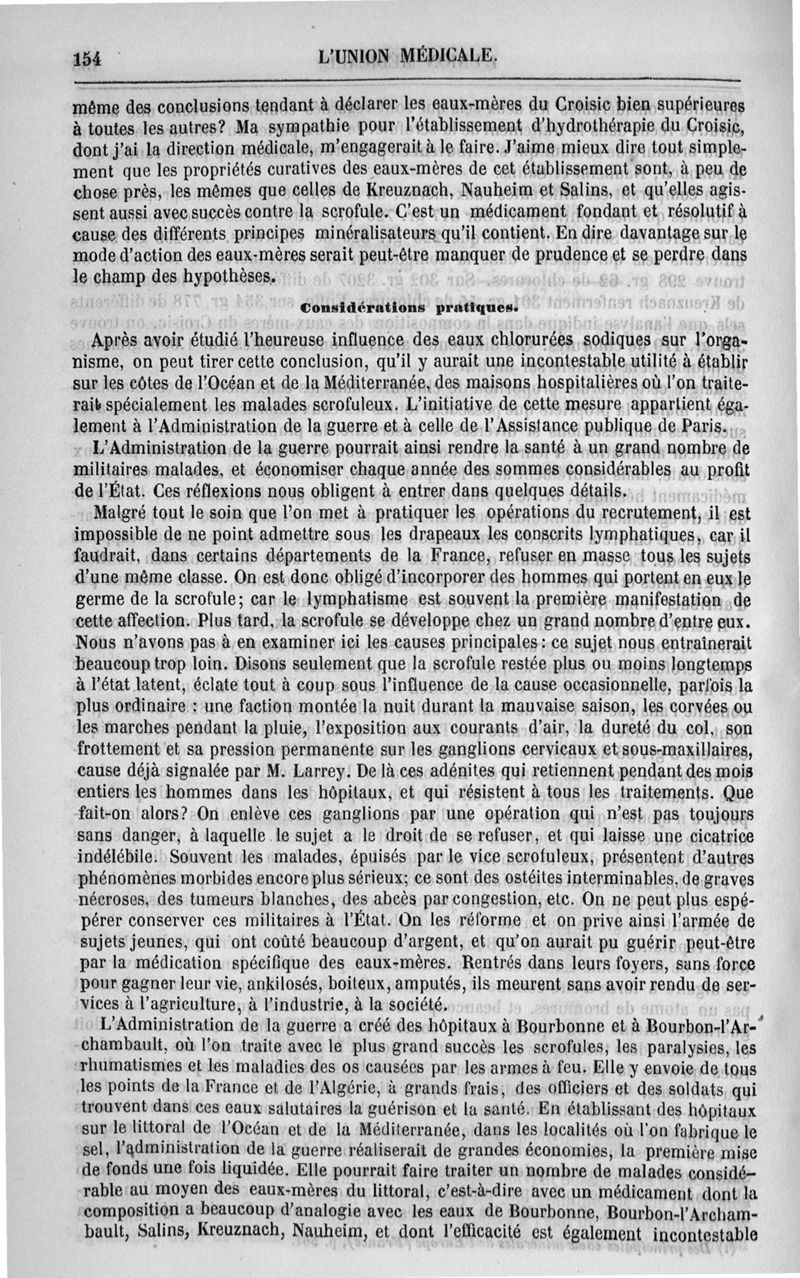 154 L'UNION MÉDICALE.

même des conclusions tendant à déclarer les eaux-mères du Croisic bien supérieures à toutes les autres? Ma sympathie pour l'établissement d'hydrothérapie du Croisic, dont j'ai la direction médicale, m'engagerait à le faire. J'aime mieux dire tout simplement que les propriétés curatives des eaux-mères de cet établissement sont, à peu de chose près, les mêmes que celles de Kreuznach, Nauheim et Salins, et qu'elles agissent aussi avec succès contre la scrofule. C'est un médicament fondant et résolutif à cause des différents principes minéralisateurs qu'il contient. En dire davantage sur le mode d'action des eaux-mères serait peut-être manquer de prudence et se perdre dans le champ des hypothèses.

Considérations pratiques.

Après avoir étudié l'heureuse influence des eaux chlorurées sodiques sur l'organisme, on peut tirer cette conclusion, qu'il y aurait une incontestable utilité à établir sur les côtes de l'Océan et de la Méditerranée, des maisons hospitalières où l'on traiterait spécialement les malades scrofuleux. L'initiative de cette mesure appartient également à l'Administration de la guerre et à celle de l'Assistance publique de Paris.

L'Administration de la guerre pourrait ainsi rendre la santé à un grand nombre de militaires malades, et économiser chaque année des sommes considérables au profit de l'État. Ces réflexions nous obligent à entrer dans quelques détails.

Malgré tout le soin que l'on met à pratiquer les opérations du recrutement, il est impossible de ne point admettre sous les drapeaux les conscrits lymphatiques, car il faudrait, dans certains départements de la France, refuser en masse tous les sujets d'une même classe. On est donc obligé d'incorporer des hommes qui portent en eux le germe de la scrofule; car le lymphatisme est souvent la première manifestation de cette affection. Plus tard, la scrofule se développe chez un grand nombre d'entre eux. Nous n'avons pas à en examiner ici les causes principales: ce sujet nous entraînerait beaucoup trop loin. Disons seulement que la scrofule restée plus ou moins longtemps à l'état latent, éclate tout à coup sous l'influence de la cause occasionnelle, parfois la plus ordinaire : une faction montée la nuit durant la mauvaise saison, les corvées ou les marches pendant la pluie, l'exposition aux courants d'air, la dureté du col, son frottement et sa pression permanente sur les ganglions cervicaux et sous-maxillaires, cause déjà signalée par M. Larrey. De là ces adénites qui retiennent pendant des mois entiers les hommes dans les hôpitaux, et qui résistent à tous les traitements. Que fait-on alors? On enlève ces ganglions par une opération qui n'est pas toujours sans danger, à laquelle le sujet a le droit de se refuser, et qui laisse une cicatrice indélébile. Souvent les malades, épuisés par le vice scrofuleux, présentent d'autres phénomènes morbides encore plus sérieux; ce sont des ostéites interminables, de graves nécroses, des tumeurs blanches, des abcès par congestion, etc. On ne peut plus espérer conserver ces militaires à l'État. On les réforme et on prive ainsi l'armée de sujets jeunes, qui ont coûté beaucoup d'argent, et qu'on aurait pu guérir peut-être par la médication spécifique des eaux-mères. Rentrés dans leurs foyers, sans force pour gagner leur vie, ankilosés, boiteux, amputés, ils meurent sans avoir rendu de services à l'agriculture, à l'industrie, à la société.

L'Administration de la guerre a créé des hôpitaux à Bourbonne et à Bourbon-l'Archambault, où l'on traite avec le plus grand succès les scrofules, les paralysies, les rhumatismes et les maladies des os causées par les armes à feu. Elle y envoie de tous les points de la France et de l'Algérie, à grands frais, des officiers et des soldats qui trouvent dans ces eaux salutaires la guérison et la santé. En établissant des hôpitaux sur le littoral de l'Océan et de la Méditerranée, dans les localités où l'on fabrique le sel, l'administration de la guerre réaliserait de grandes économies, la première mise de fonds une fois liquidée. Elle pourrait faire traiter un nombre de malades considérable au moyen des eaux-mères du littoral, c'est-à-dire avec un médicament dont la composition a beaucoup d'analogie avec les eaux de Bourbonne, Bourbon-l'Archambault, Salins, Kreuznach, Nauheim, et dont l'efficacité est également incontestable